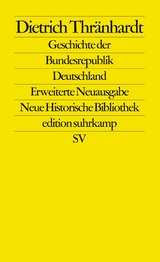 Dietrich Thränhardt

Geschichte der Bundesrepublik Deutschland

Erweiterte Neuausgabe

Neue Historische Bibliothek

edition suhrkamp

SV